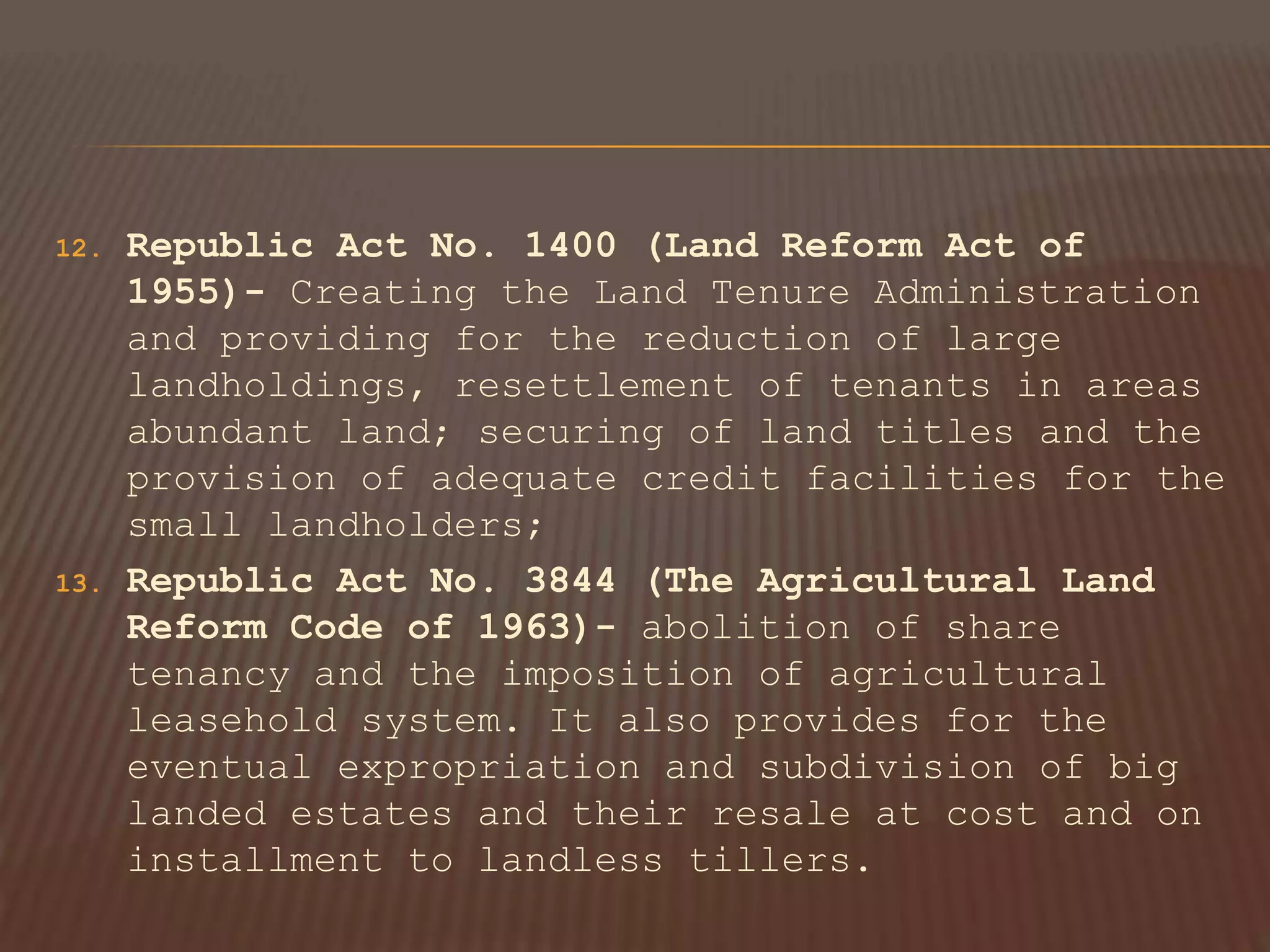 12. Republic Act No. 1400 (Land Reform Act of 1955)- Creating the Land Tenure Administration and providing for the reduction of large landholdings, resettlement of tenants in areas abundant land; securing of land titles and the provision of adequate credit facilities for the small landholders;

13. Republic Act No. 3844 (The Agricultural Land Reform Code of 1963)- abolition of share tenancy and the imposition of agricultural leasehold system. It also provides for the eventual expropriation and subdivision of big landed estates and their resale at cost and on installment to landless tillers.